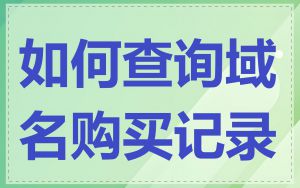 如何查询域名购买记录